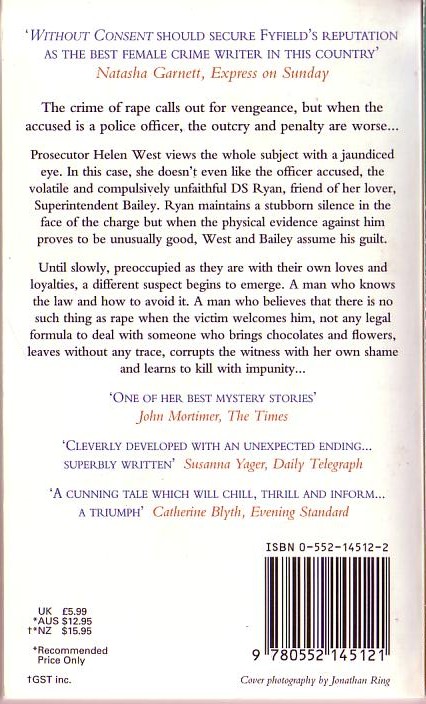 'WITHOUT CONSENT SHOULD SECURE FYFIELD'S REPUTATION AS THE BEST FEMALE CRIME WRITER IN THIS COUNTRY'
Natasha Garnett, Express on Sunday

The crime of rape calls out for vengeance, but when the accused is a police officer, the outcry and penalty are worse...

Prosecutor Helen West views the whole subject with a jaundiced eye. In this case, she doesn't even like the officer accused, the volatile and compulsively unfaithful DS Ryan, friend of her lover, Superintendent Bailey. Ryan maintains a stubborn silence in the face of the charge but when the physical evidence against him proves to be unusually good, West and Bailey assume his guilt.

Until slowly, preoccupied as they are with their own loves and loyalties, a different suspect begins to emerge. A man who knows the law and how to avoid it. A man who believes that there is no such thing as rape when the victim welcomes him, not any legal formula to deal with someone who brings chocolates and flowers, leaves without any trace, corrupts the witness with her own shame and learns to kill with impunity...

'ONE OF HER BEST MYSTERY STORIES'
John Mortimer, The Times

'CLEVERLY DEVELOPED WITH AN UNEXPECTED ENDING... SUPERBLY WRITTEN' Susanna Yager, Daily Telegraph

'A CUNNING TALE WHICH WILL CHILL, THRILL AND INFORM... A TRIUMPH' Catherine Blyth, Evening Standard

ISBN 0-552-14512-2

UK £5.99
*AUS $12.95
†*NZ $15.95

*Recommended Price Only

†GST inc.

9 780552 145121

Cover photography by Jonathan Ring